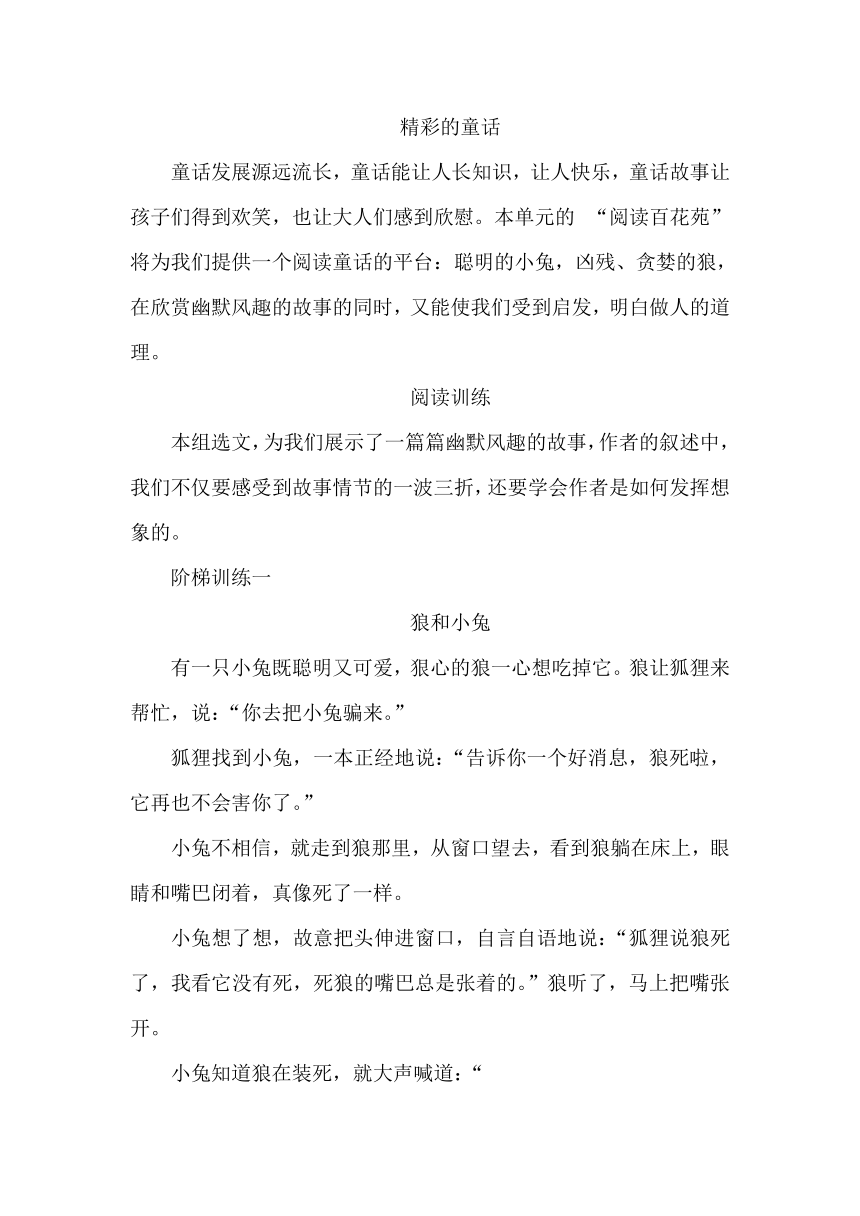 精彩的童话

童话发展源远流长，童话能让人长知识，让人快乐，童话故事让孩子们得到欢笑，也让大人们感到欣慰。本单元的 “阅读百花苑”将为我们提供一个阅读童话的平台：聪明的小兔，凶残、贪婪的狼，在欣赏幽默风趣的故事的同时，又能使我们受到启发，明白做人的道理。

阅读训练

本组选文，为我们展示了一篇篇幽默风趣的故事，作者的叙述中，我们不仅要感受到故事情节的一波三折，还要学会作者是如何发挥想象的。

阶梯训练一

狼和小兔

有一只小兔既聪明又可爱，狠心的狼一心想吃掉它。狼让狐狸来帮忙，说：“你去把小兔骗来。”

狐狸找到小兔，一本正经地说：“告诉你一个好消息，狼死啦，它再也不会害你了。”

小兔不相信，就走到狼那里，从窗口望去，看到狼躺在床上，眼睛和嘴巴闭着，真像死了一样。

小兔想了想，故意把头伸进窗口，自言自语地说：“狐狸说狼死了，我看它没有死，死狼的嘴巴总是张着的。”狼听了，马上把嘴张开。

小兔知道狼在装死，就大声喊道：“